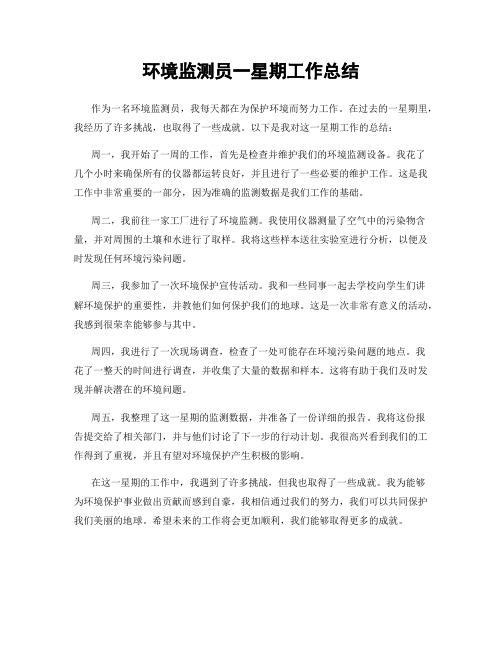 环境监测员一星期工作总结

作为一名环境监测员，我每天都在为保护环境而努力工作。在过去的一星期里，我经历了许多挑战，也取得了一些成就。以下是我对这一星期工作的总结：

周一，我开始了一周的工作，首先是检查并维护我们的环境监测设备。我花了几个小时来确保所有的仪器都运转良好，并且进行了一些必要的维护工作。这是我工作中非常重要的一部分，因为准确的监测数据是我们工作的基础。

周二，我前往一家工厂进行了环境监测。我使用仪器测量了空气中的污染物含量，并对周围的土壤和水进行了取样。我将这些样本送往实验室进行分析，以便及时发现任何环境污染问题。

周三，我参加了一次环境保护宣传活动。我和一些同事一起去学校向学生们讲解环境保护的重要性，并教他们如何保护我们的地球。这是一次非常有意义的活动，我感到很荣幸能够参与其中。

周四，我进行了一次现场调查，检查了一处可能存在环境污染问题的地点。我花了一整天的时间进行调查，并收集了大量的数据和样本。这将有助于我们及时发现并解决潜在的环境问题。

周五，我整理了这一星期的监测数据，并准备了一份详细的报告。我将这份报告提交给了相关部门，并与他们讨论了下一步的行动计划。我很高兴看到我们的工作得到了重视，并且有望对环境保护产生积极的影响。

在这一星期的工作中，我遇到了许多挑战，但我也取得了一些成就。我为能够为环境保护事业做出贡献而感到自豪，我相信通过我们的努力，我们可以共同保护我们美丽的地球。希望未来的工作将会更加顺利，我们能够取得更多的成就。